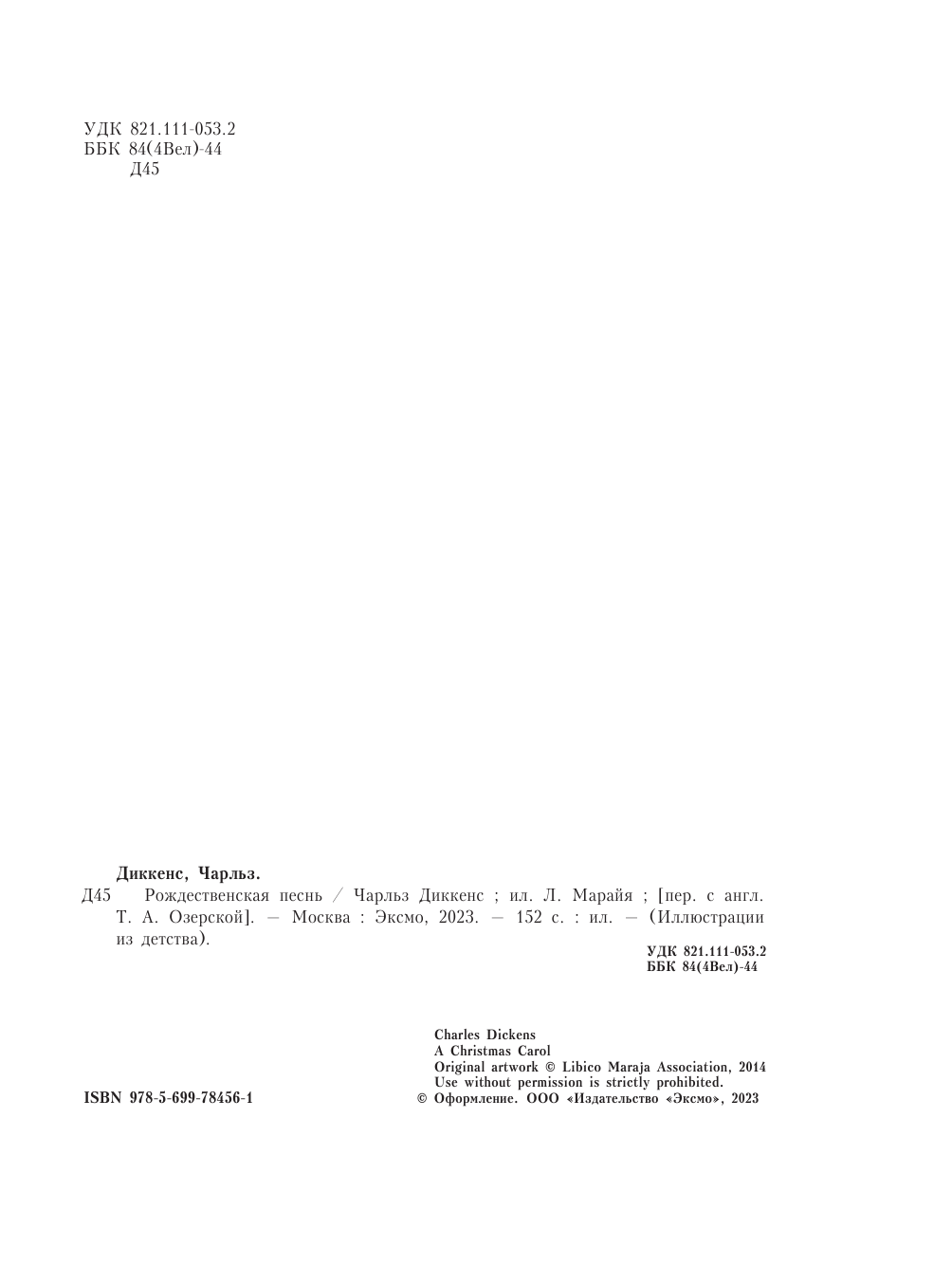 УДК 821.111-053.2
ББК 84(4Вел)-44
Д45

Диккенс, Чарльз.
Д45 Рождественская песнь / Чарльз Диккенс ; ил. Л. Марайя ; [пер. с англ. Т. А. Озерской]. — Москва : Эксмо, 2023. — 152 с. : ил. — (Иллюстрации из детства).

УДК 821.111-053.2
ББК 84(4Вел)-44

Charles Dickens
A Christmas Carol
Original artwork © Libico Maraja Association, 2014
Use without permission is strictly prohibited.

ISBN 978-5-699-78456-1

© Оформление. ООО «Издательство «Эксмо», 2023